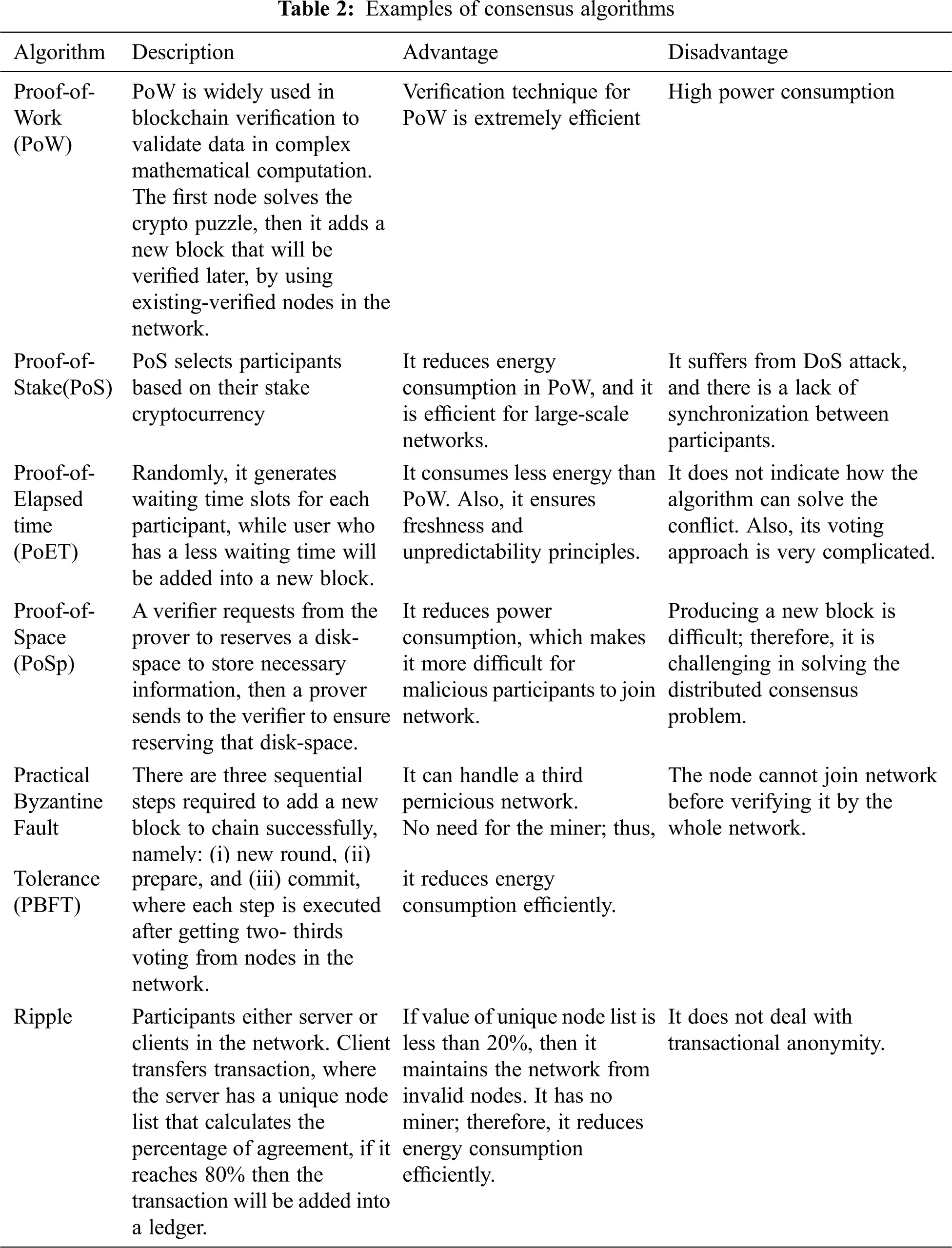 **Table 2:** Examples of consensus algorithms

| Algorithm | Description | Advantage | Disadvantage |
|---|---|---|---|
| Proof-of-Work (PoW) | PoW is widely used in blockchain verification to validate data in complex mathematical computation. The first node solves the crypto puzzle, then it adds a new block that will be verified later, by using existing-verified nodes in the network. | Verification technique for PoW is extremely efficient | High power consumption |
| Proof-of-Stake(PoS) | PoS selects participants based on their stake cryptocurrency | It reduces energy consumption in PoW, and it is efficient for large-scale networks. | It suffers from DoS attack, and there is a lack of synchronization between participants. |
| Proof-of-Elapsed time (PoET) | Randomly, it generates waiting time slots for each participant, while user who has a less waiting time will be added into a new block. | It consumes less energy than PoW. Also, it ensures freshness and unpredictability principles. | It does not indicate how the algorithm can solve the conflict. Also, its voting approach is very complicated. |
| Proof-of-Space (PoSp) | A verifier requests from the prover to reserves a disk-space to store necessary information, then a prover sends to the verifier to ensure reserving that disk-space. | It reduces power consumption, which makes it more difficult for malicious participants to join network. | Producing a new block is difficult; therefore, it is challenging in solving the distributed consensus problem. |
| Practical Byzantine Fault Tolerance (PBFT) | There are three sequential steps required to add a new block to chain successfully, namely: (i) new round, (ii) prepare, and (iii) commit, where each step is executed after getting two- thirds voting from nodes in the network. | It can handle a third pernicious network. No need for the miner; thus, it reduces energy consumption efficiently. | The node cannot join network before verifying it by the whole network. |
| Ripple | Participants either server or clients in the network. Client transfers transaction, where the server has a unique node list that calculates the percentage of agreement, if it reaches 80% then the transaction will be added into a ledger. | If value of unique node list is less than 20%, then it maintains the network from invalid nodes. It has no miner; therefore, it reduces energy consumption efficiently. | It does not deal with transactional anonymity. |